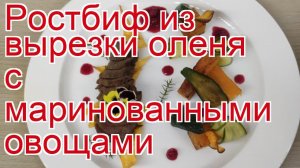 Ростбиф из вырезки оленя с маринованными овощами